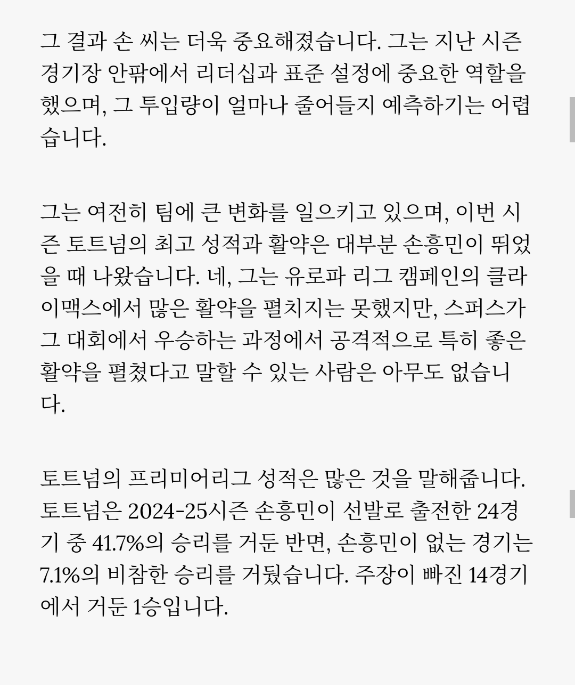 그 결과 손 씨는 더욱 중요해졌습니다. 그는 지난 시즌 경기장 안팎에서 리더십과 표준 설정에 중요한 역할을 했으며, 그 투입량이 얼마나 줄어들지 예측하기는 어렵습니다.

그는 여전히 팀에 큰 변화를 일으키고 있으며, 이번 시즌 토트넘의 최고 성적과 활약은 대부분 손흥민이 뛰었을 때 나왔습니다. 네, 그는 유로파 리그 캠페인의 클라이맥스에서 많은 활약을 펼치지는 못했지만, 스퍼스가 그 대회에서 우승하는 과정에서 공격적으로 특히 좋은 활약을 펼쳤다고 말할 수 있는 사람은 아무도 없습니다.

토트넘의 프리미어리그 성적은 많은 것을 말해줍니다. 토트넘은 2024-25시즌 손흥민이 선발로 출전한 24경기 중 41.7%의 승리를 거둔 반면, 손흥민이 없는 경기는 7.1%의 비참한 승리를 거뒀습니다. 주장이 빠진 14경기에서 거둔 1승입니다.